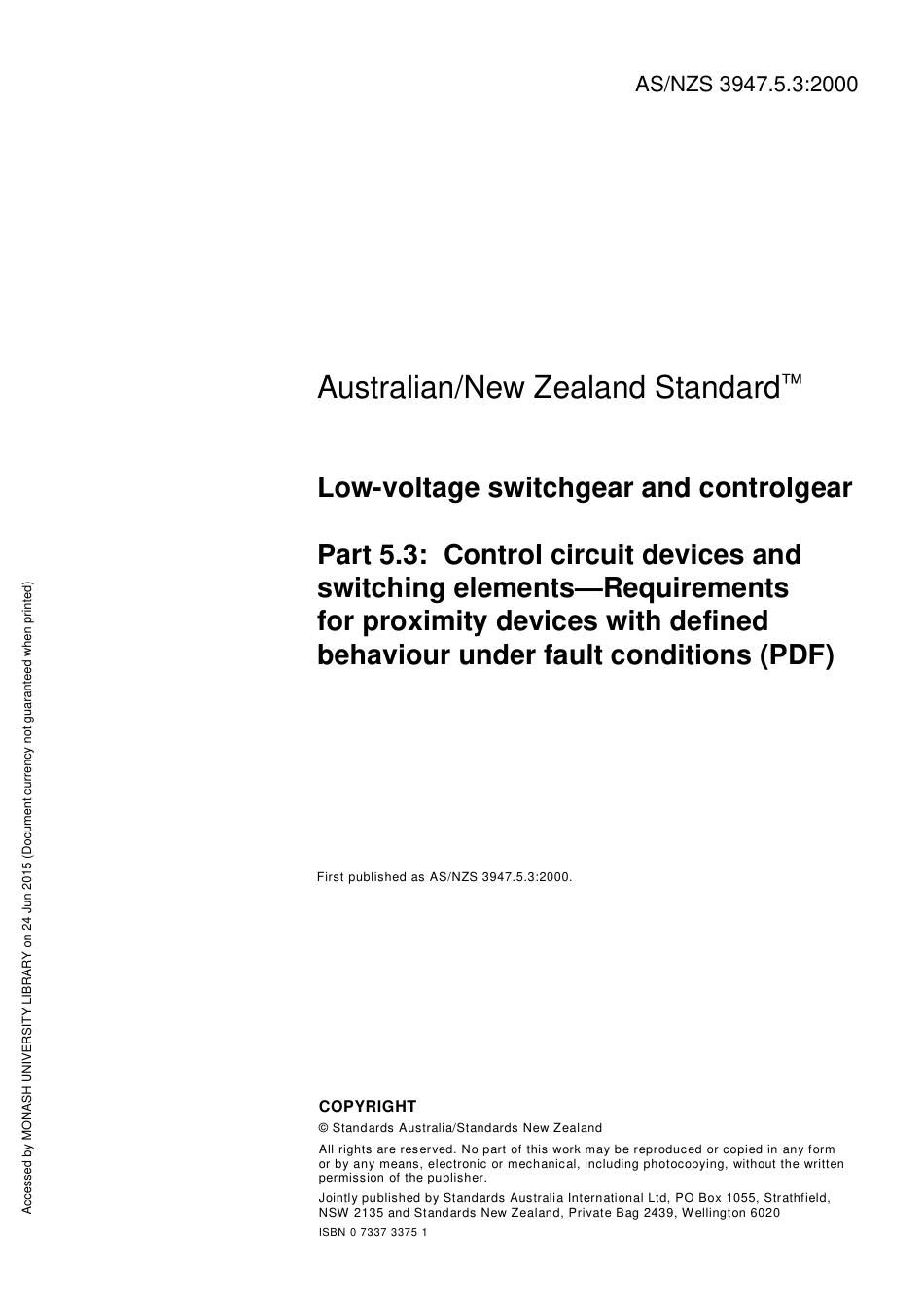 AS/NZS 3947.5.3:2000

Australian/New Zealand Standard™

Low-voltage switchgear and controlgear

Part 5.3: Control circuit devices and switching elements—Requirements for proximity devices with defined behaviour under fault conditions (PDF)

First published as AS/NZS 3947.5.3:2000.

COPYRIGHT

© Standards Australia/Standards New Zealand

All rights are reserved. No part of this work may be reproduced or copied in any form or by any means, electronic or mechanical, including photocopying, without the written permission of the publisher.

Jointly published by Standards Australia International Ltd, PO Box 1055, Strathfield, NSW 2135 and Standards New Zealand, Private Bag 2439, Wellington 6020

ISBN 0 7337 3375 1

Accessed by MONASH UNIVERSITY LIBRARY on 24 Jun 2015 (Document currency not guaranteed when printed)